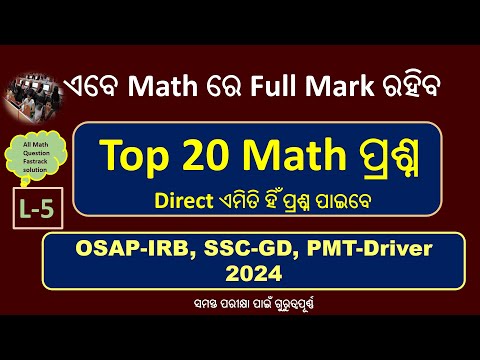 ଏବେ Math ରେ Full Mark ରହିବ

All Math Question Fastrack solution

L-5

Top 20 Math ପ୍ରଶ୍ନ

Direct ଏମିତି ହିଁ ପ୍ରଶ୍ନ ପାଇବେ

OSAP-IRB, SSC-GD, PMT-Driver 2024

ସମସ୍ତ ପରୀକ୍ଷା ପାଇଁ ଗୁରୁତ୍ୱପୂର୍ଣ୍ଣ